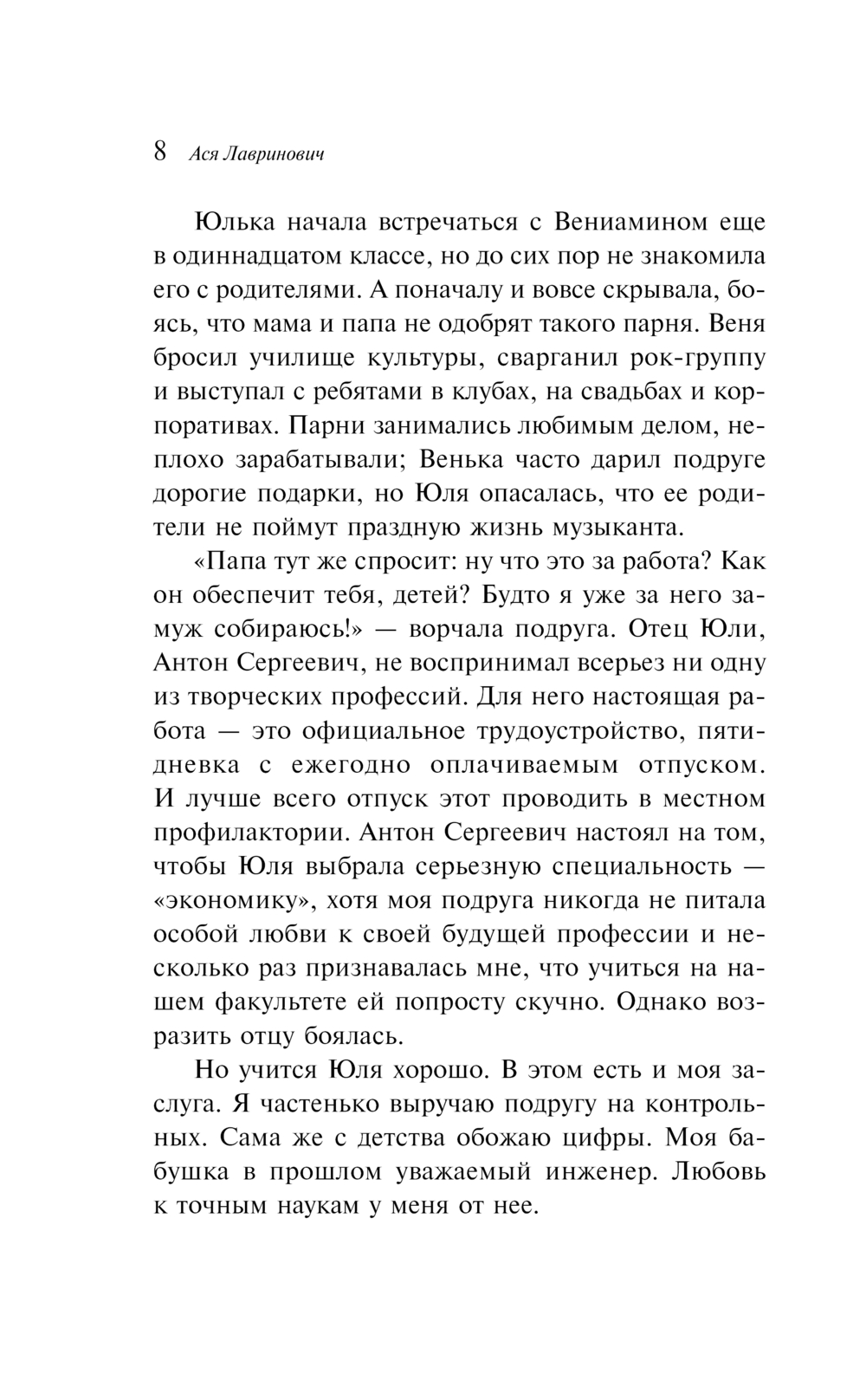 8 Ася Лавринович

Юлька начала встречаться с Вениамином еще в одиннадцатом классе, но до сих пор не знакомила его с родителями. А поначалу и вовсе скрывала, боясь, что мама и папа не одобрят такого парня. Веня бросил училище культуры, сварганил рок-группу и выступал с ребятами в клубах, на свадьбах и корпоративах. Парни занимались любимым делом, неплохо зарабатывали; Венька часто дарил подруге дорогие подарки, но Юля опасалась, что ее родители не поймут праздную жизнь музыканта.

«Папа тут же спросит: ну что это за работа? Как он обеспечит тебя, детей? Будто я уже за него замуж собираюсь!» — ворчала подруга. Отец Юли, Антон Сергеевич, не воспринимал всерьез ни одну из творческих профессий. Для него настоящая работа — это официальное трудоустройство, пятидневка с ежегодно оплачиваемым отпуском. И лучше всего отпуск этот проводить в местном профилактории. Антон Сергеевич настоял на том, чтобы Юля выбрала серьезную специальность — «экономику», хотя моя подруга никогда не питала особой любви к своей будущей профессии и несколько раз признавалась мне, что учиться на нашем факультете ей попросту скучно. Однако возразить отцу боялась.

Но учится Юля хорошо. В этом есть и моя заслуга. Я частенько выручаю подругу на контрольных. Сама же с детства обожаю цифры. Моя бабушка в прошлом уважаемый инженер. Любовь к точным наукам у меня от нее.